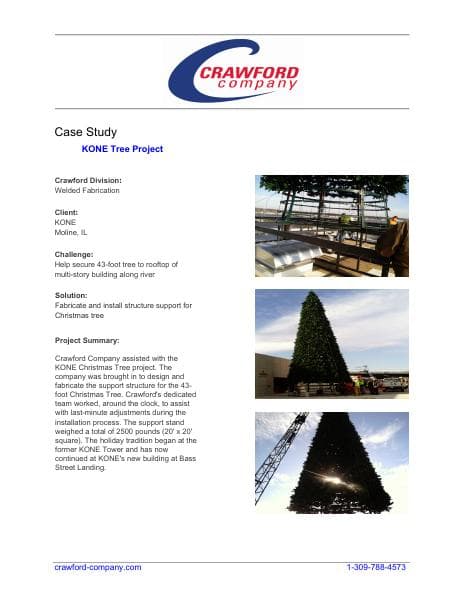 CRAWFORD
company

Case Study

KONE Tree Project

Crawford Division:
Welded Fabrication

Client:
KONE
Moline, IL

Challenge:
Help secure 43-foot tree to rooftop of multi-story building along river

Solution:
Fabricate and install structure support for Christmas tree

Project Summary:

Crawford Company assisted with the KONE Christmas Tree project. The company was brought in to design and fabricate the support structure for the 43-foot Christmas Tree. Crawford's dedicated team worked, around the clock, to assist with last-minute adjustments during the installation process. The support stand weighed a total of 2500 pounds (20' x 20' square). The holiday tradition began at the former KONE Tower and has now continued at KONE's new building at Bass Street Landing.

crawford-company.com

1-309-788-4573